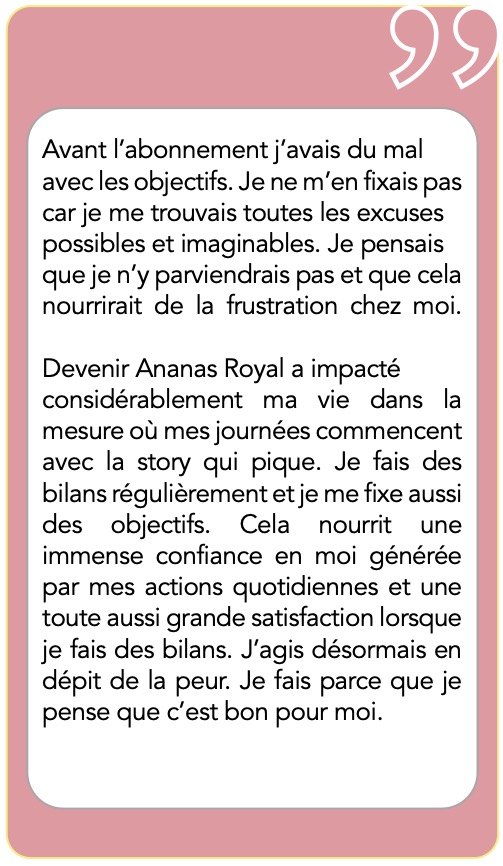 Avant l’abonnement j’avais du mal avec les objectifs. Je ne m’en fixais pas car je me trouvais toutes les excuses possibles et imaginables. Je pensais que je n’y parviendrais pas et que cela nourrirait de la frustration chez moi.

Devenir Ananas Royal a impacté considérablement ma vie dans la mesure où mes journées commencent avec la story qui pique. Je fais des bilans régulièrement et je me fixe aussi des objectifs. Cela nourrit une immense confiance en moi générée par mes actions quotidiennes et une toute aussi grande satisfaction lorsque je fais des bilans. J’agis désormais en dépit de la peur. Je fais parce que je pense que c’est bon pour moi.